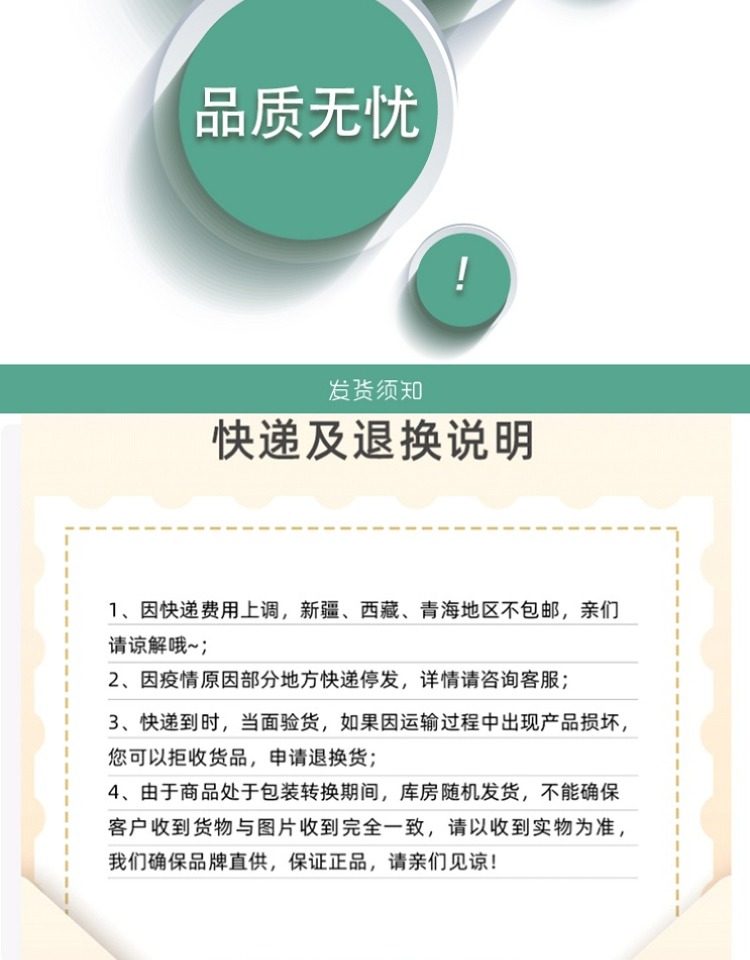 品质无忧

!

发货须知

快递及退换说明

1、因快递费用上调，新疆、西藏、青海地区不包邮，亲们请谅解哦~；

2、因疫情原因部分地方快递停发，详情请咨询客服；

3、快递到时，当面验货，如果因运输过程中出现产品损坏，您可以拒收货品，申请退换货；

4、由于商品处于包装转换期间，库房随机发货，不能确保客户收到货物与图片收到完全一致，请以收到实物为准，我们确保品牌直供，保证正品，请亲们见谅！